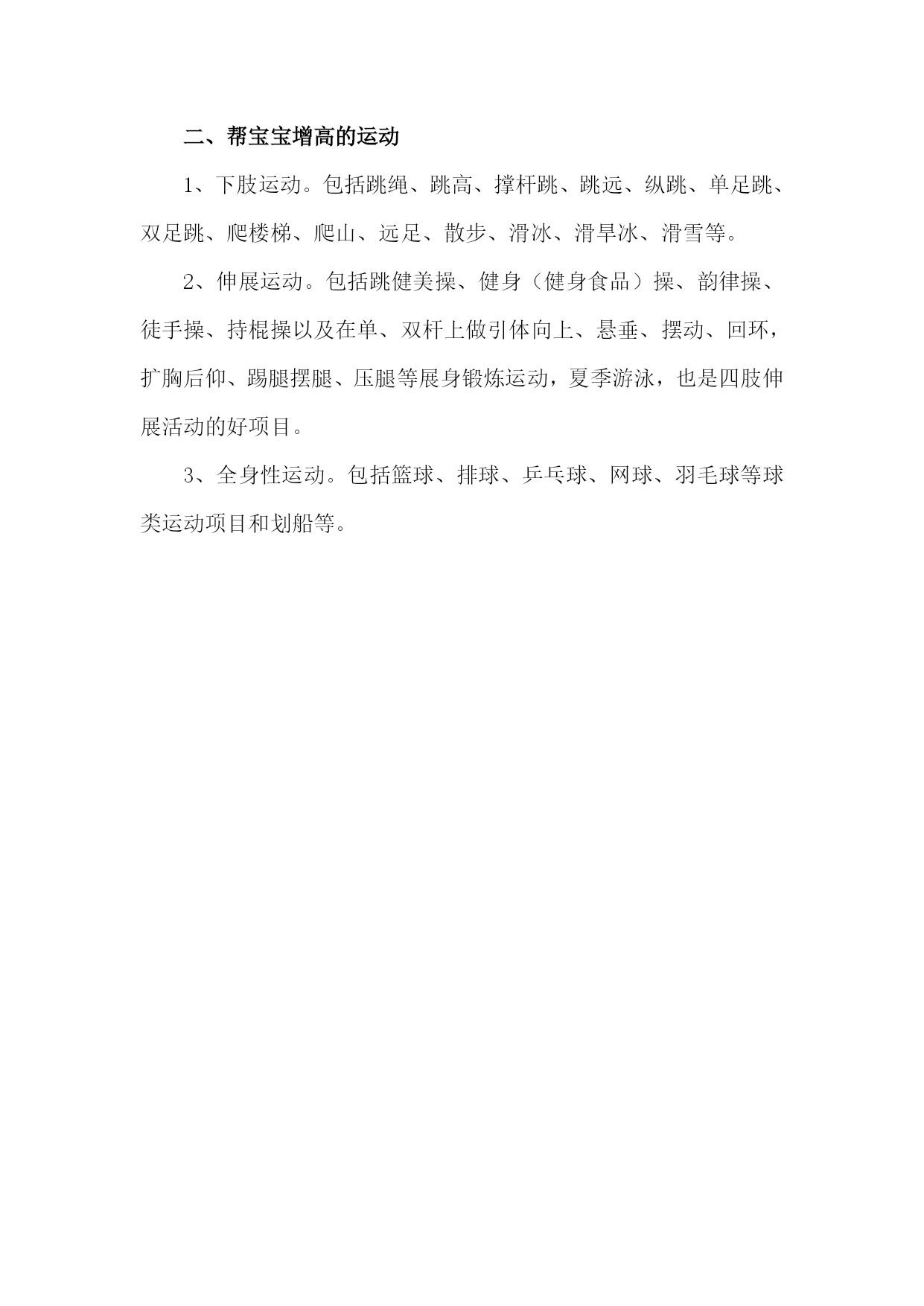 二、帮宝宝增高的运动

1、下肢运动。包括跳绳、跳高、撑杆跳、跳远、纵跳、单足跳、双足跳、爬楼梯、爬山、远足、散步、滑冰、滑旱冰、滑雪等。

2、伸展运动。包括跳健美操、健身（健身食品）操、韵律操、徒手操、持棍操以及在单、双杆上做引体向上、悬垂、摆动、回环，扩胸后仰、踢腿摆腿、压腿等展身锻炼运动，夏季游泳，也是四肢伸展活动的好项目。

3、全身性运动。包括篮球、排球、乒乓球、网球、羽毛球等球类运动项目和划船等。